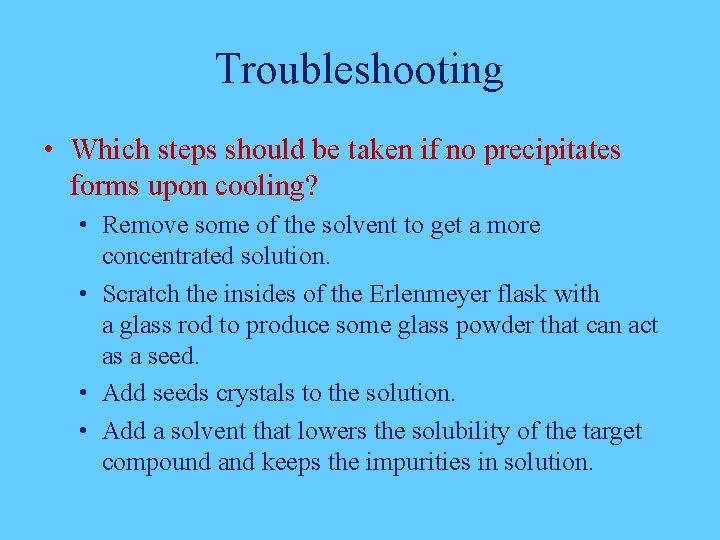 Troubleshooting

• Which steps should be taken if no precipitates forms upon cooling?

• Remove some of the solvent to get a more concentrated solution.

• Scratch the insides of the Erlenmeyer flask with a glass rod to produce some glass powder that can act as a seed.

• Add seeds crystals to the solution.

• Add a solvent that lowers the solubility of the target compound and keeps the impurities in solution.